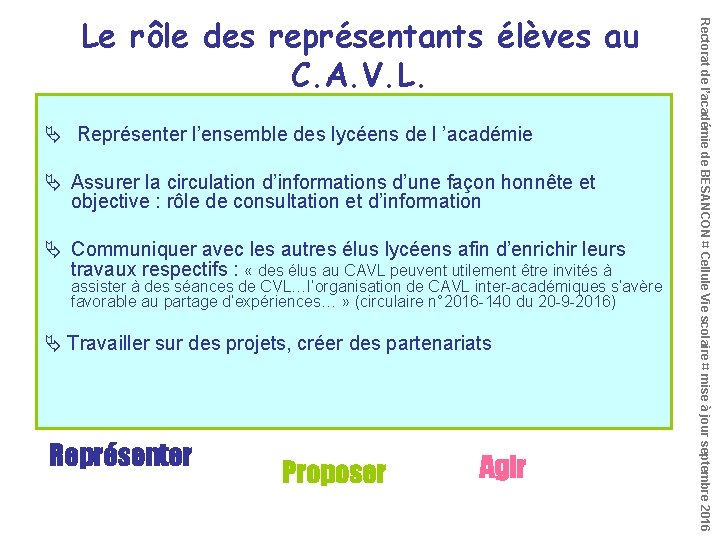 Le rôle des représentants élèves au C.A.V.L.

Représenter l'ensemble des lycéens de l 'académie

Assurer la circulation d'informations d'une façon honnête et objective : rôle de consultation et d'information

Communiquer avec les autres élus lycéens afin d'enrichir leurs travaux respectifs : « des élus au CAVL peuvent utilement être invités à assister à des séances de CVL…l'organisation de CAVL inter-académiques s'avère favorable au partage d'expériences… » (circulaire n°2016-140 du 20-9-2016)

Travailler sur des projets, créer des partenariats

Représenter

Proposer

Agir

Rectorat de l'académie de BESANCON ¤ Cellule Vie scolaire ¤ mise à jour septembre 2016